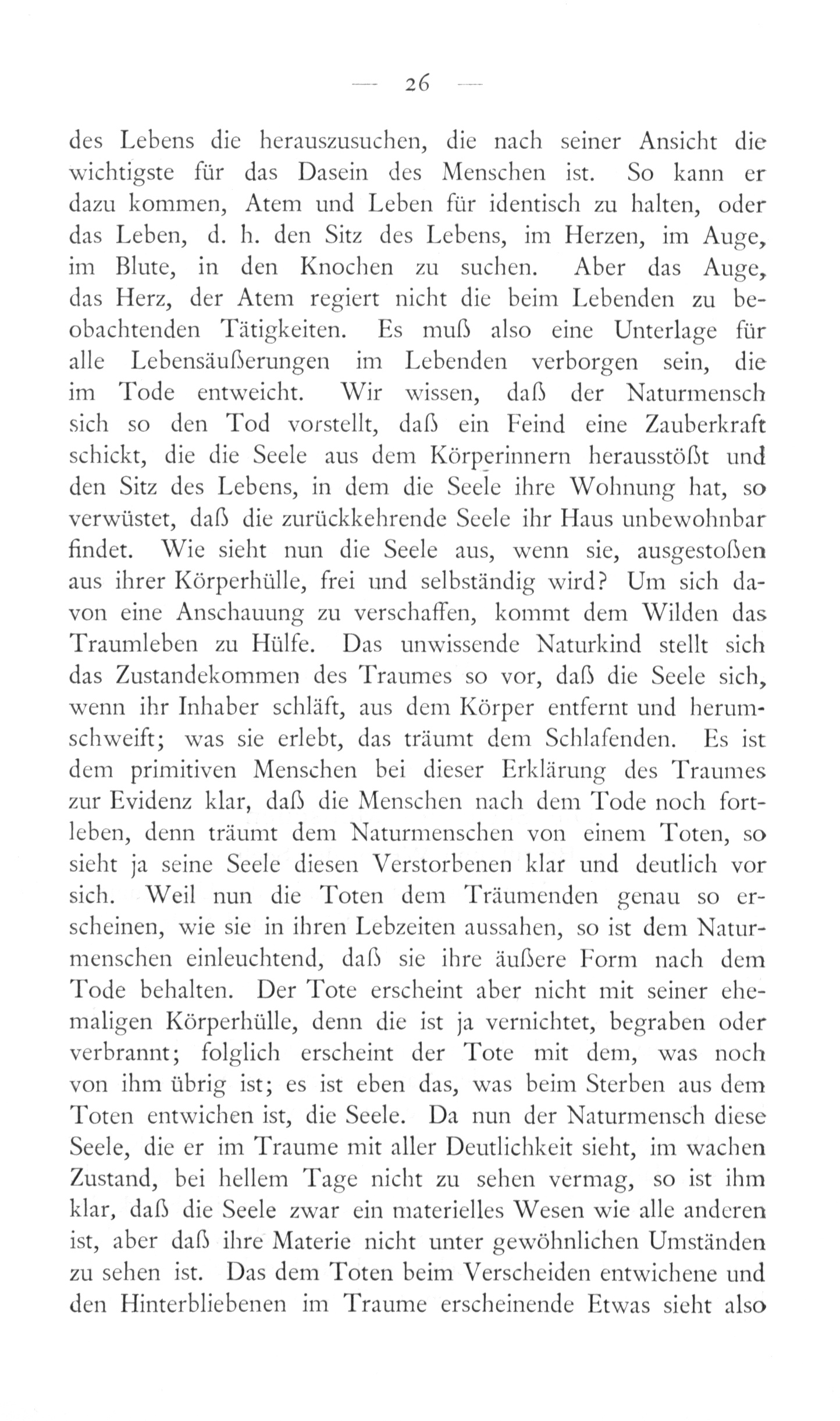 — 26 —

des Lebens die herauszusuchen, die nach seiner Ansicht die wichtigste für das Dasein des Menschen ist. So kann er dazu kommen, Atem und Leben für identisch zu halten, oder das Leben, d. h. den Sitz des Lebens, im Herzen, im Auge, im Blute, in den Knochen zu suchen. Aber das Auge, das Herz, der Atem regiert nicht die beim Lebenden zu beobachtenden Tätigkeiten. Es muß also eine Unterlage für alle Lebensäußerungen im Lebenden verborgen sein, die im Tode entweicht. Wir wissen, daß der Naturmensch sich so den Tod vorstellt, daß ein Feind eine Zauberkraft schickt, die die Seele aus dem Körperinnern herausstößt und den Sitz des Lebens, in dem die Seele ihre Wohnung hat, so verwüstet, daß die zurückkehrende Seele ihr Haus unbewohnbar findet. Wie sieht nun die Seele aus, wenn sie, ausgestoßen aus ihrer Körperhülle, frei und selbständig wird? Um sich davon eine Anschauung zu verschaffen, kommt dem Wilden das Traumleben zu Hülfe. Das unwissende Naturkind stellt sich das Zustandekommen des Traumes so vor, daß die Seele sich, wenn ihr Inhaber schläft, aus dem Körper entfernt und herumschweift; was sie erlebt, das träumt dem Schlafenden. Es ist dem primitiven Menschen bei dieser Erklärung des Traumes zur Evidenz klar, daß die Menschen nach dem Tode noch fortleben, denn träumt dem Naturmenschen von einem Toten, so sieht ja seine Seele diesen Verstorbenen klar und deutlich vor sich. Weil nun die Toten dem Träumenden genau so erscheinen, wie sie in ihren Lebzeiten aussahen, so ist dem Naturmenschen einleuchtend, daß sie ihre äußere Form nach dem Tode behalten. Der Tote erscheint aber nicht mit seiner ehemaligen Körperhülle, denn die ist ja vernichtet, begraben oder verbrannt; folglich erscheint der Tote mit dem, was noch von ihm übrig ist; es ist eben das, was beim Sterben aus dem Toten entwichen ist, die Seele. Da nun der Naturmensch diese Seele, die er im Traume mit aller Deutlichkeit sieht, im wachen Zustand, bei hellem Tage nicht zu sehen vermag, so ist ihm klar, daß die Seele zwar ein materielles Wesen wie alle anderen ist, aber daß ihre Materie nicht unter gewöhnlichen Umständen zu sehen ist. Das dem Toten beim Verscheiden entwichene und den Hinterbliebenen im Traume erscheinende Etwas sieht also